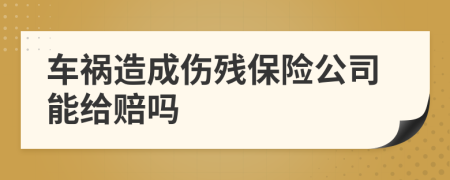 车祸造成伤残保险公司能给赔吗